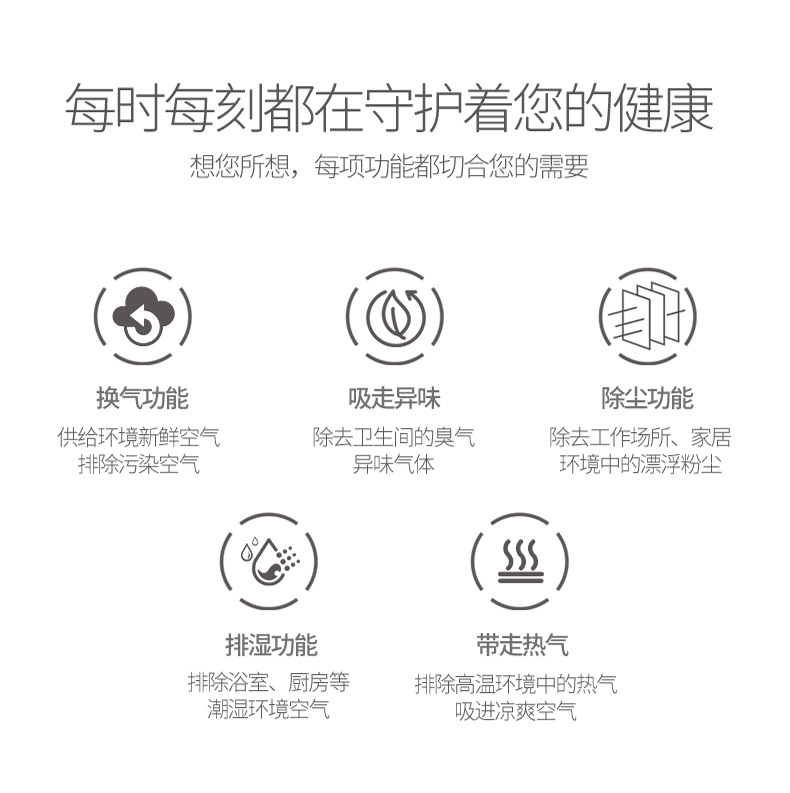 每时每刻都在守护着您的健康

想您所想，每项功能都切合您的需要

换气功能

供给环境新鲜空气
排除污染空气

吸走异味

除去卫生间的臭气
异味气体

除尘功能

除去工作场所、家居
环境中的漂浮粉尘

排湿功能

排除浴室、厨房等
潮湿环境空气

带走热气

排除高温环境中的热气
吸进凉爽空气